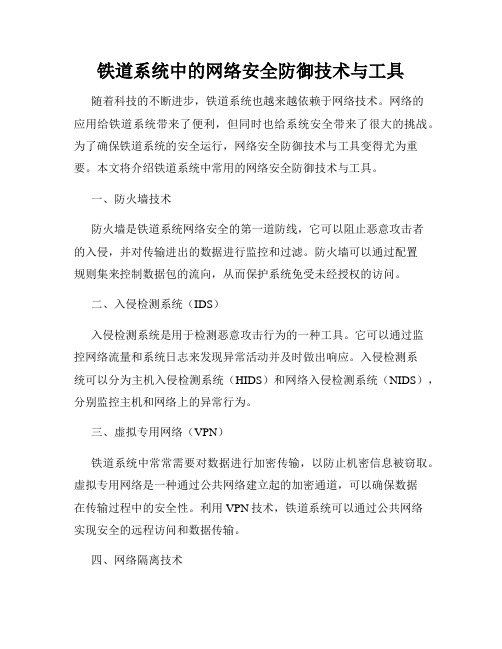 铁道系统中的网络安全防御技术与工具

随着科技的不断进步，铁道系统也越来越依赖于网络技术。网络的应用给铁道系统带来了便利，但同时也给系统安全带来了很大的挑战。为了确保铁道系统的安全运行，网络安全防御技术与工具变得尤为重要。本文将介绍铁道系统中常用的网络安全防御技术与工具。

一、防火墙技术

防火墙是铁道系统网络安全的第一道防线，它可以阻止恶意攻击者的入侵，并对传输进出的数据进行监控和过滤。防火墙可以通过配置规则集来控制数据包的流向，从而保护系统免受未经授权的访问。

二、入侵检测系统（IDS）

入侵检测系统是用于检测恶意攻击行为的一种工具。它可以通过监控网络流量和系统日志来发现异常活动并及时做出响应。入侵检测系统可以分为主机入侵检测系统（HIDS）和网络入侵检测系统（NIDS），分别监控主机和网络上的异常行为。

三、虚拟专用网络（VPN）

铁道系统中常常需要对数据进行加密传输，以防止机密信息被窃取。虚拟专用网络是一种通过公共网络建立起的加密通道，可以确保数据在传输过程中的安全性。利用 VPN 技术，铁道系统可以通过公共网络实现安全的远程访问和数据传输。

四、网络隔离技术